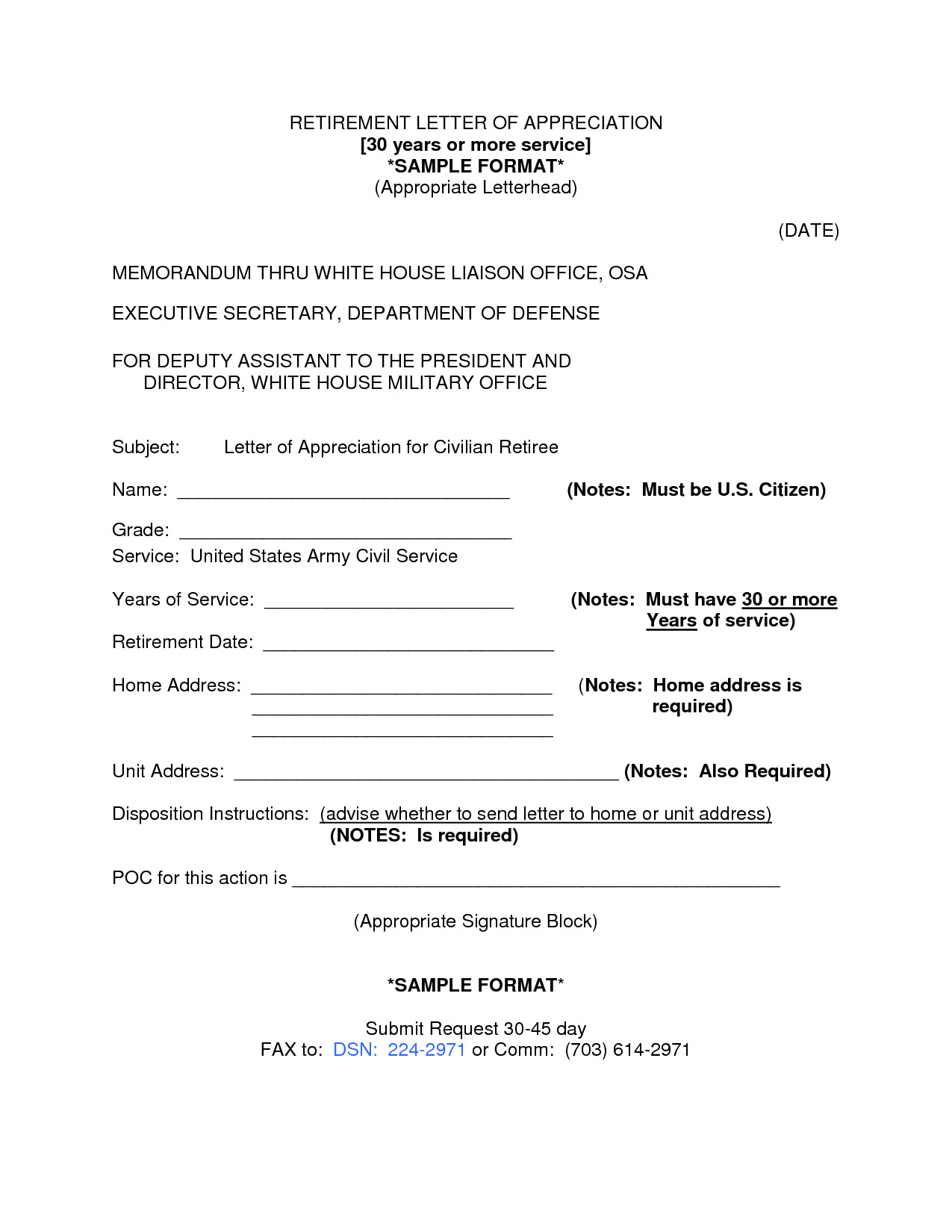 RETIREMENT LETTER OF APPRECIATION
[30 years or more service]
*SAMPLE FORMAT*
(Appropriate Letterhead)

(DATE)

MEMORANDUM THRU WHITE HOUSE LIAISON OFFICE, OSA

EXECUTIVE SECRETARY, DEPARTMENT OF DEFENSE

FOR DEPUTY ASSISTANT TO THE PRESIDENT AND
DIRECTOR, WHITE HOUSE MILITARY OFFICE

Subject: Letter of Appreciation for Civilian Retiree

Name: ____ (Notes: Must be U.S. Citizen)

Grade: ____
Service: United States Army Civil Service

Years of Service: ____ (Notes: Must have 30 or more Years of service)

Retirement Date: ____

Home Address: ____ (Notes: Home address is required)
____
____

Unit Address: ____ (Notes: Also Required)

Disposition Instructions: (advise whether to send letter to home or unit address)
(NOTES: Is required)

POC for this action is ____

(Appropriate Signature Block)

*SAMPLE FORMAT*

Submit Request 30-45 day
FAX to: DSN: 224-2971 or Comm: (703) 614-2971